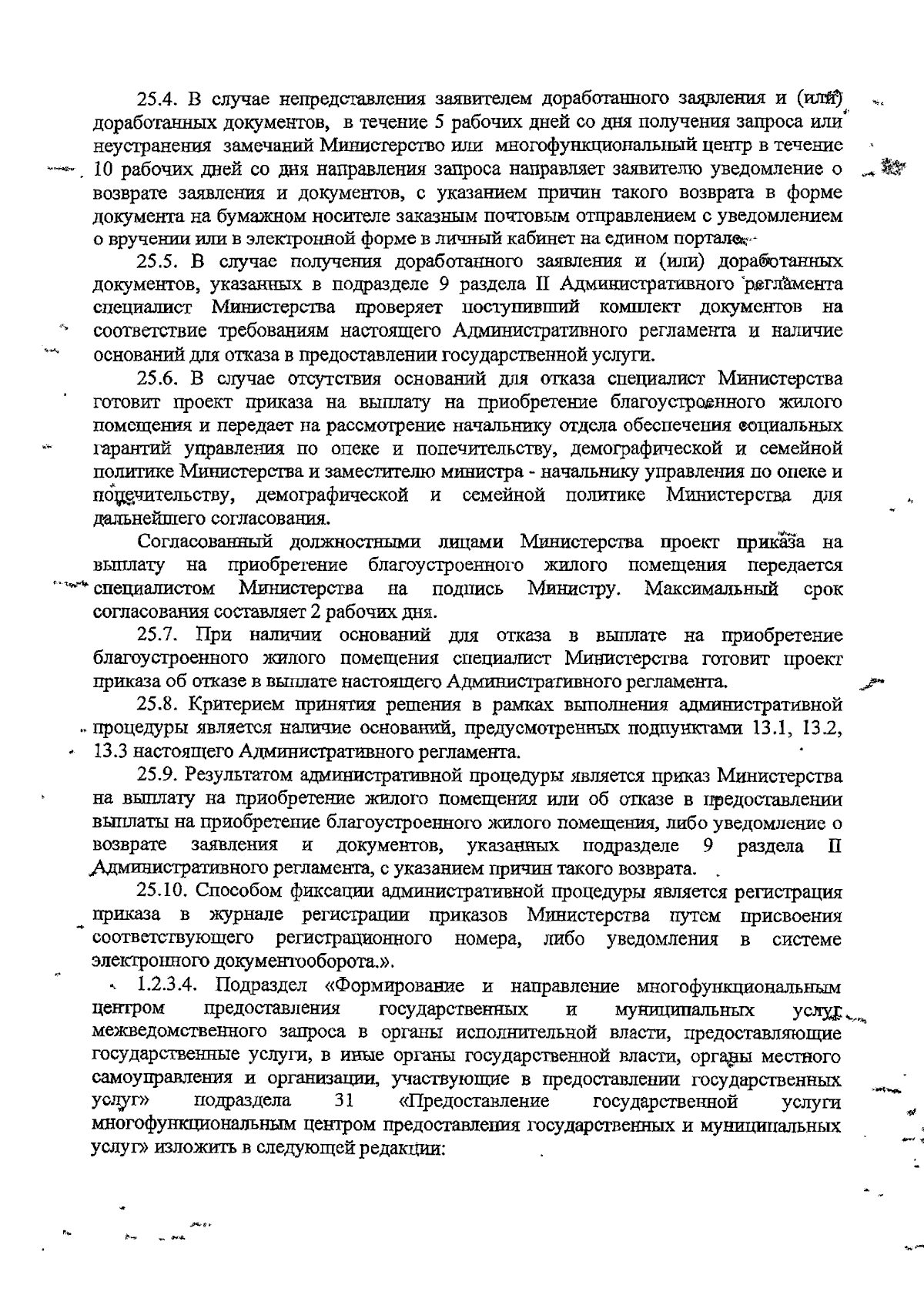 25.4. В случае непредставления заявителем доработанного заявления и (или) доработанных документов, в течение 5 рабочих дней со дня получения запроса или неустранения замечаний Министерство или многофункциональный центр в течение 10 рабочих дней со дня направления запроса направляет заявителю уведомление о возврате заявления и документов, с указанием причин такого возврата в форме документа на бумажном носителе заказным почтовым отправлением с уведомлением о вручении или в электронной форме в личный кабинет на едином портале.

25.5. В случае получения доработанного заявления и (или) доработанных документов, указанных в подразделе 9 раздела II Административного регламента специалист Министерства проверяет поступивший комплект документов на соответствие требованиям настоящего Административного регламента и наличие оснований для отказа в предоставлении государственной услуги.

25.6. В случае отсутствия оснований для отказа специалист Министерства готовит проект приказа на выплату на приобретение благоустроенного жилого помещения и передает на рассмотрение начальнику отдела обеспечения социальных гарантий управления по опеке и попечительству, демографической и семейной политике Министерства и заместителю министра - начальнику управления по опеке и попечительству, демографической и семейной политике Министерства для дальнейшего согласования.

Согласованный должностными лицами Министерства проект приказа на выплату на приобретение благоустроенного жилого помещения передается специалистом Министерства на подпись Министру. Максимальный срок согласования составляет 2 рабочих дня.

25.7. При наличии оснований для отказа в выплате на приобретение благоустроенного жилого помещения специалист Министерства готовит проект приказа об отказе в выплате настоящего Административного регламента.

25.8. Критерием принятия решения в рамках выполнения административной процедуры является наличие оснований, предусмотренных подпунктами 13.1, 13.2, 13.3 настоящего Административного регламента.

25.9. Результатом административной процедуры является приказ Министерства на выплату на приобретение жилого помещения или об отказе в предоставлении выплаты на приобретение благоустроенного жилого помещения, либо уведомление о возврате заявления и документов, указанных подразделе 9 раздела II Административного регламента, с указанием причин такого возврата.

25.10. Способом фиксации административной процедуры является регистрация приказа в журнале регистрации приказов Министерства путем присвоения соответствующего регистрационного номера, либо уведомления в системе электронного документооборота.».

1.2.3.4. Подраздел «Формирование и направление многофункциональным центром предоставления государственных и муниципальных услуг межведомственного запроса в органы исполнительной власти, предоставляющие государственные услуги, в иные органы государственной власти, органы местного самоуправления и организации, участвующие в предоставлении государственных услуг» подраздела 31 «Предоставление государственной услуги многофункциональным центром предоставления государственных и муниципальных услуг» изложить в следующей редакции: